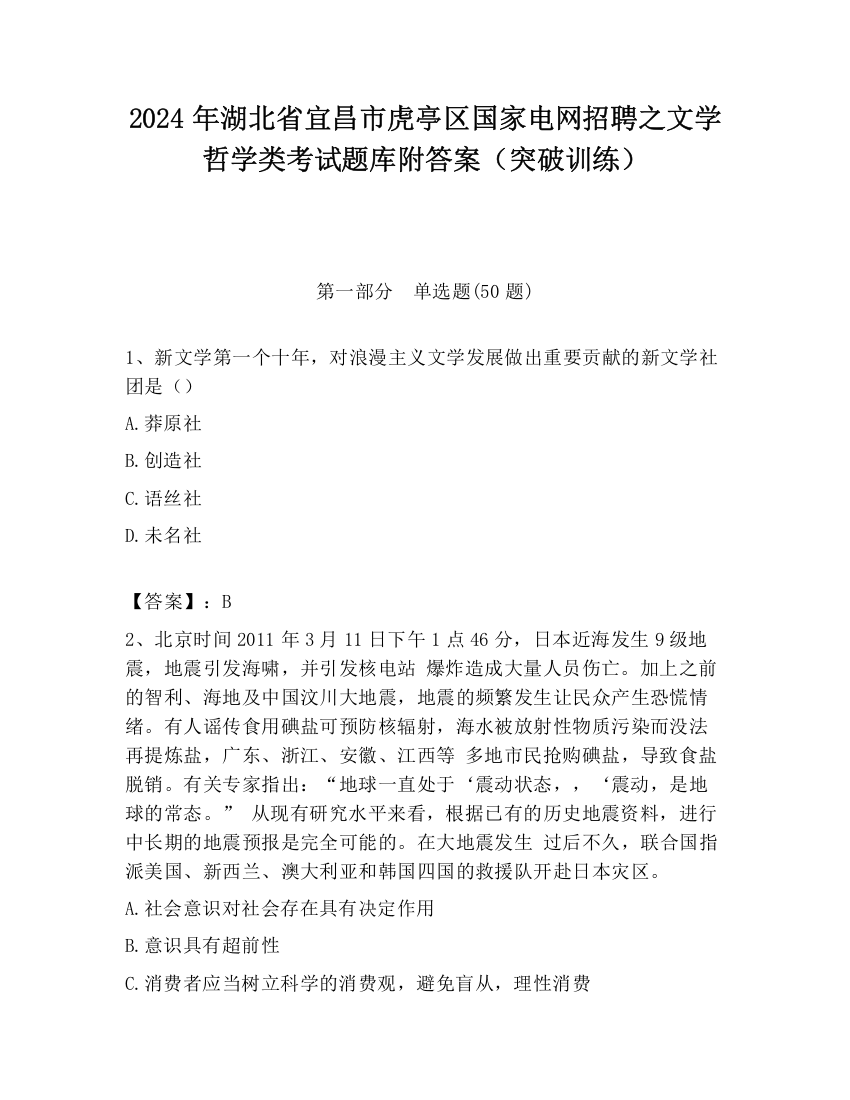 2024 年湖北省宜昌市虎亭区国家电网招聘之文学哲学类考试题库附答案（突破训练）

第一部分　单选题(50 题)

1、新文学第一个十年，对浪漫主义文学发展做出重要贡献的新文学社团是（）

A.莽原社

B.创造社

C.语丝社

D.未名社

【答案】：B

2、北京时间 2011 年 3 月 11 日下午 1 点 46 分，日本近海发生 9 级地震，地震引发海啸，并引发核电站 爆炸造成大量人员伤亡。加上之前的智利、海地及中国汶川大地震，地震的频繁发生让民众产生恐慌情绪。有人谣传食用碘盐可预防核辐射，海水被放射性物质污染而没法再提炼盐，广东、浙江、安徽、江西等 多地市民抢购碘盐，导致食盐脱销。有关专家指出：“地球一直处于‘震动状态，，‘震动，是地球的常态。” 从现有研究水平来看，根据已有的历史地震资料，进行中长期的地震预报是完全可能的。在大地震发生 过后不久，联合国指派美国、新西兰、澳大利亚和韩国四国的救援队开赴日本灾区。

A.社会意识对社会存在具有决定作用

B.意识具有超前性

C.消费者应当树立科学的消费观，避免盲从，理性消费